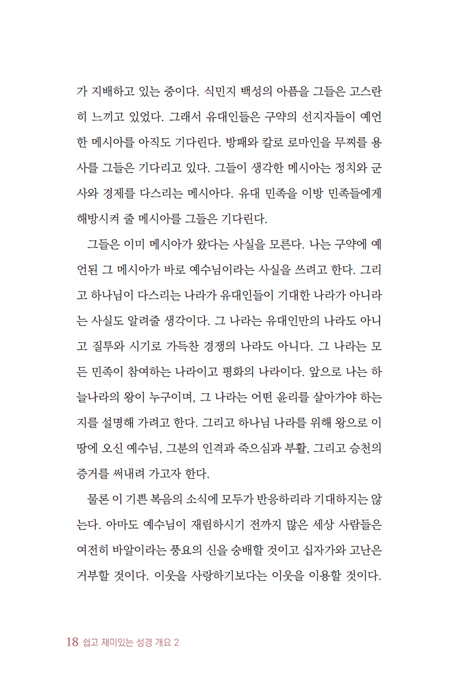 가 지배하고 있는 중이다. 식민지 백성의 아픔을 그들은 고스란히 느끼고 있었다. 그래서 유대인들은 구약의 선지자들이 예언한 메시아를 아직도 기다린다. 방패와 칼로 로마인을 무찌를 용사를 그들은 기다리고 있다. 그들이 생각한 메시아는 정치와 군사와 경제를 다스리는 메시아다. 유대 민족을 이방 민족들에게 해방시켜 줄 메시아를 그들은 기다린다.

그들은 이미 메시아가 왔다는 사실을 모른다. 나는 구약에 예언된 그 메시아가 바로 예수님이라는 사실을 쓰려고 한다. 그리고 하나님이 다스리는 나라가 유대인들이 기대한 나라가 아니라는 사실도 알려줄 생각이다. 그 나라는 유대인만의 나라도 아니고 질투와 시기로 가득찬 경쟁의 나라도 아니다. 그 나라는 모든 민족이 참여하는 나라이고 평화의 나라이다. 앞으로 나는 하늘나라의 왕이 누구이며, 그 나라는 어떤 윤리를 살아가야 하는지를 설명해 가려고 한다. 그리고 하나님 나라를 위해 왕으로 이 땅에 오신 예수님, 그분의 인격과 죽으심과 부활, 그리고 승천의 증거를 써내려 가고자 한다.

물론 이 기쁜 복음의 소식에 모두가 반응하리라 기대하지는 않는다. 아마도 예수님이 재림하시기 전까지 많은 세상 사람들은 여전히 바알이라는 풍요의 신을 숭배할 것이고 십자가와 고난은 거부할 것이다. 이웃을 사랑하기보다는 이웃을 이용할 것이다.

18 쉽고 재미있는 성경 개요 2